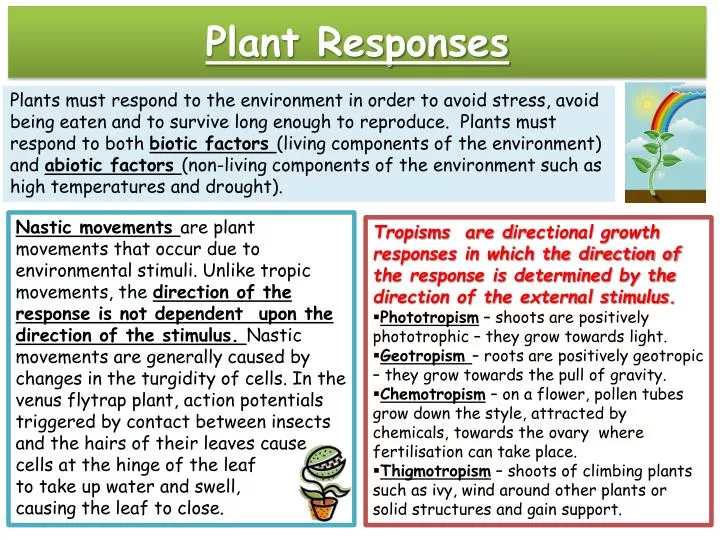 Plant Responses

Plants must respond to the environment in order to avoid stress, avoid being eaten and to survive long enough to reproduce. Plants must respond to both biotic factors (living components of the environment) and abiotic factors (non-living components of the environment such as high temperatures and drought).

Nastic movements are plant movements that occur due to environmental stimuli. Unlike tropic movements, the direction of the response is not dependent upon the direction of the stimulus. Nastic movements are generally caused by changes in the turgidity of cells. In the venus flytrap plant, action potentials triggered by contact between insects and the hairs of their leaves cause cells at the hinge of the leaf to take up water and swell, causing the leaf to close.

Tropisms are directional growth responses in which the direction of the response is determined by the direction of the external stimulus.
▪Phototropism – shoots are positively phototrophic – they grow towards light.
▪Geotropism – roots are positively geotropic – they grow towards the pull of gravity.
▪Chemotropism – on a flower, pollen tubes grow down the style, attracted by chemicals, towards the ovary where fertilisation can take place.
▪Thigmotropism – shoots of climbing plants such as ivy, wind around other plants or solid structures and gain support.